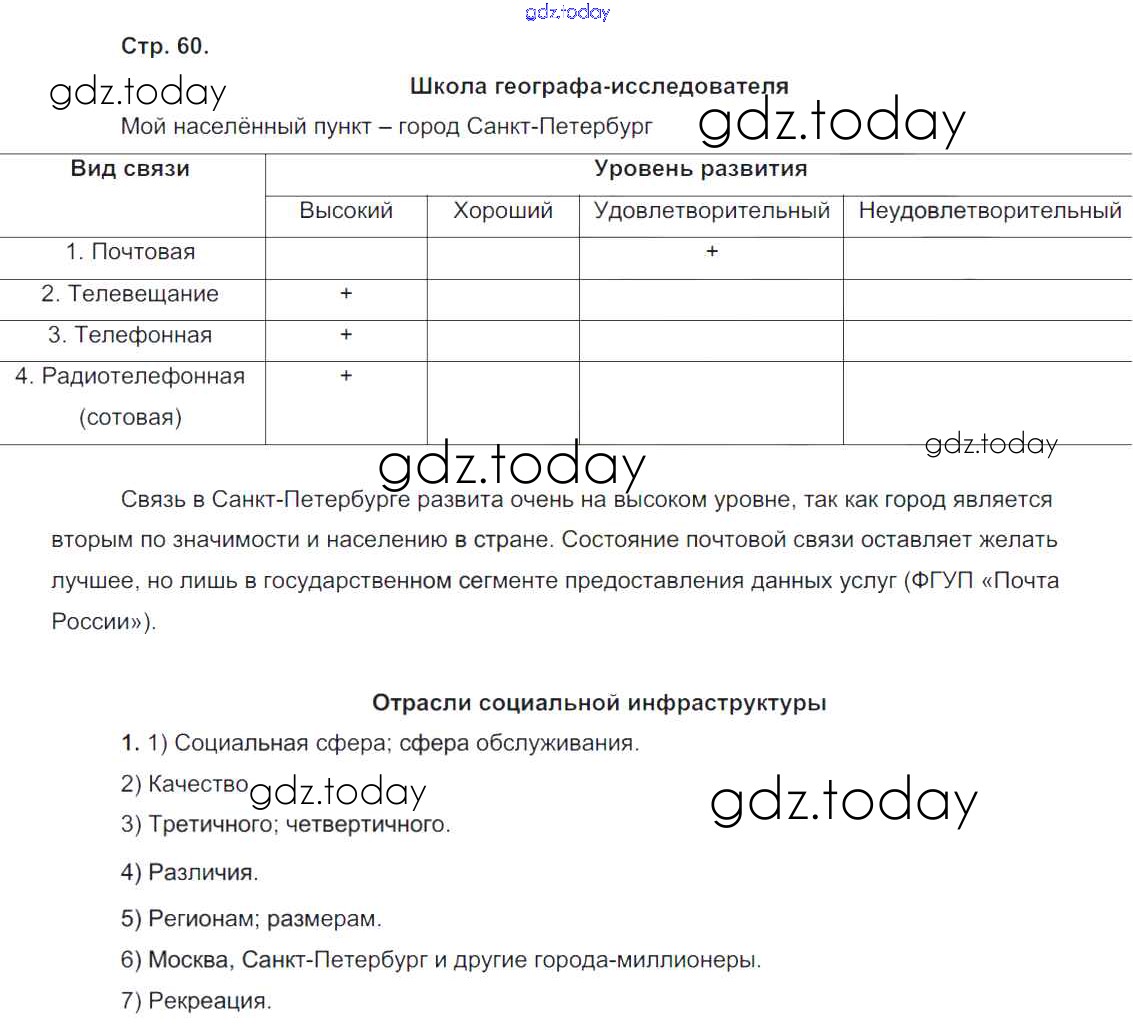 gdz.today

Стр. 60.

gdz.today

Школа географа-исследователя

Мой населённый пункт – город Санкт-Петербург

gdz.today

| Вид связи | Уровень развития | | | |
|---|---|---|---|---|
| | Высокий | Хороший | Удовлетворительный | Неудовлетворительный |
| 1. Почтовая | | | + | |
| 2. Телевещание | + | | | |
| 3. Телефонная | + | | | |
| 4. Радиотелефонная (сотовая) | + | | | |

gdz.today

gdz.today

Связь в Санкт-Петербурге развита очень на высоком уровне, так как город является вторым по значимости и населению в стране. Состояние почтовой связи оставляет желать лучшее, но лишь в государственном сегменте предоставления данных услуг (ФГУП «Почта России»).

Отрасли социальной инфраструктуры

1. 1) Социальная сфера; сфера обслуживания.

2) Качество

gdz.today

gdz.today

3) Третичного; четвертичного.

4) Различия.

5) Регионам; размерам.

6) Москва, Санкт-Петербург и другие города-миллионеры.

7) Рекреация.